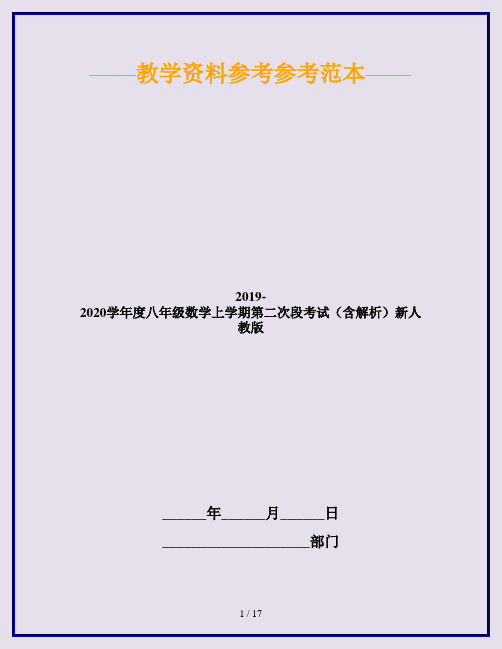 ——教学资料参考参考范本——

2019-2020学年度八年级数学上学期第二次段考试（含解析）新人教版

______年______月______日

____________________部门

1 / 17